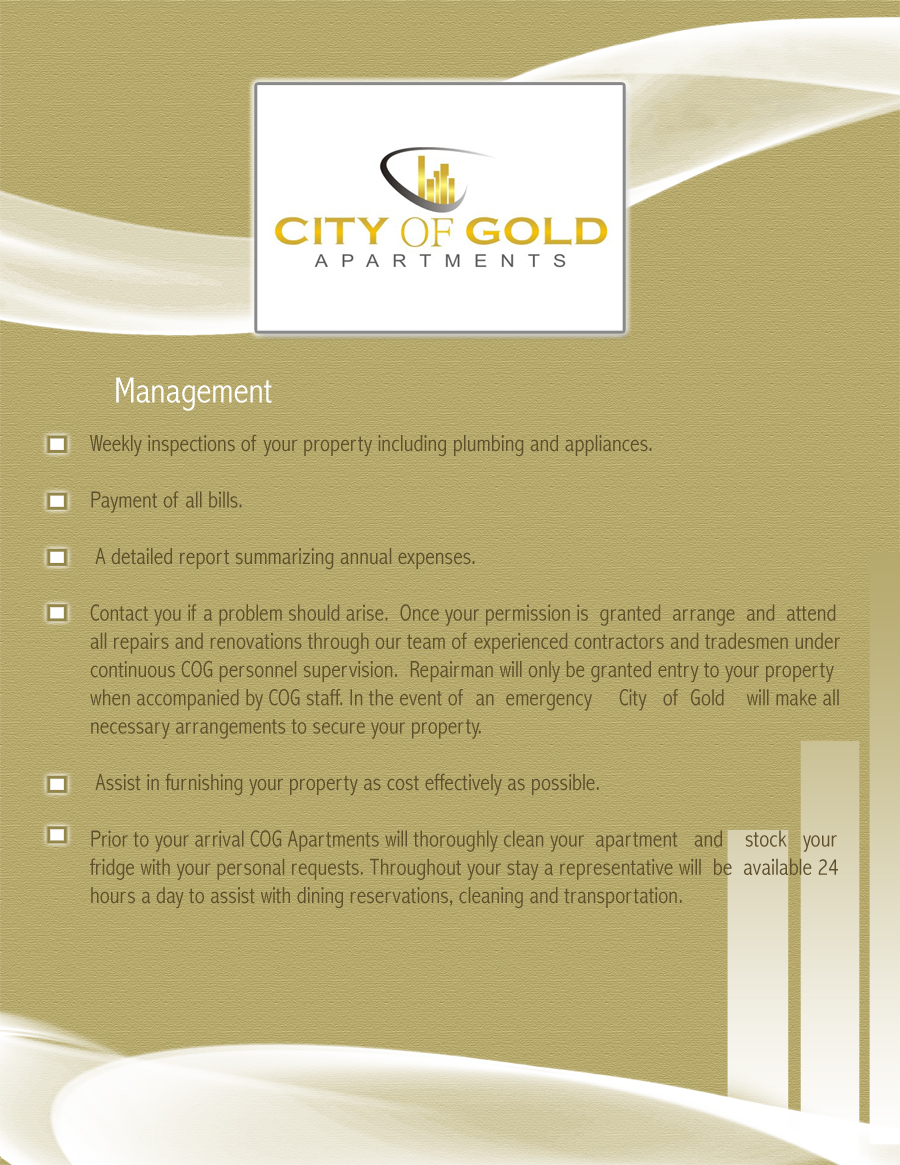 CITY OF GOLD
APARTMENTS

Management

Weekly inspections of your property including plumbing and appliances.

Payment of all bills.

A detailed report summarizing annual expenses.

Contact you if a problem should arise. Once your permission is granted arrange and attend all repairs and renovations through our team of experienced contractors and tradesmen under continuous COG personnel supervision. Repairman will only be granted entry to your property when accompanied by COG staff. In the event of an emergency City of Gold will make all necessary arrangements to secure your property.

Assist in furnishing your property as cost effectively as possible.

Prior to your arrival COG Apartments will thoroughly clean your apartment and stock your fridge with your personal requests. Throughout your stay a representative will be available 24 hours a day to assist with dining reservations, cleaning and transportation.